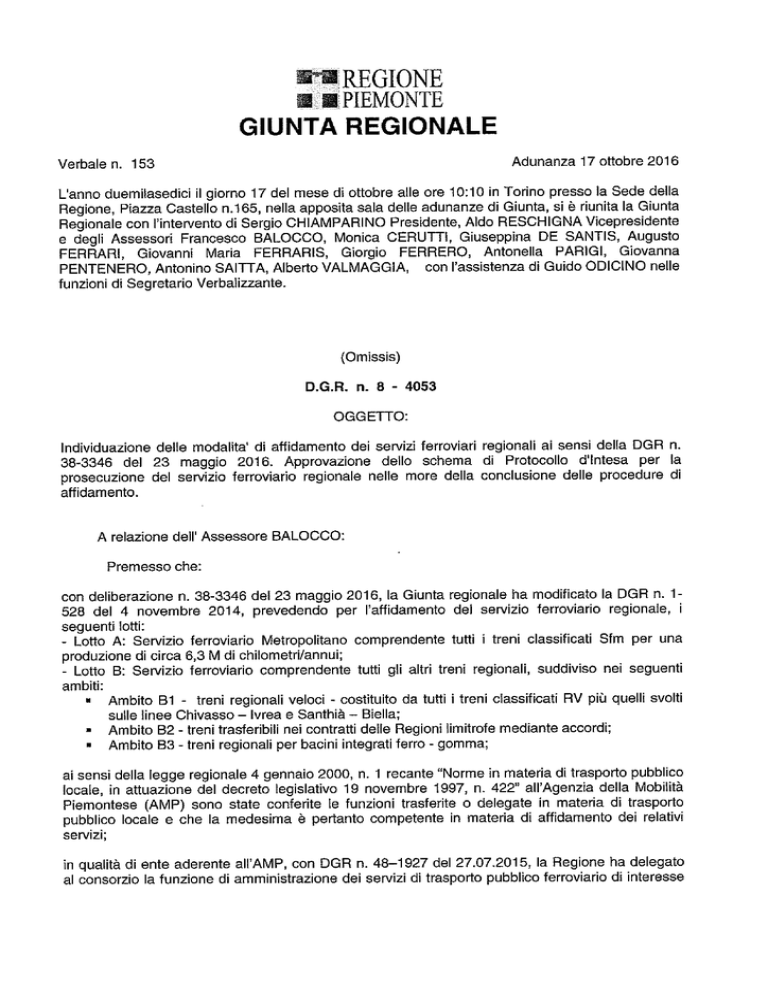 REGIONE
PIEMONTE
GIUNTA REGIONALE

Verbale n. 153

Adunanza 17 ottobre 2016

L'anno duemilasedici il giorno 17 del mese di ottobre alle ore 10:10 in Torino presso la Sede della Regione, Piazza Castello n.165, nella apposita sala delle adunanze di Giunta, si è riunita la Giunta Regionale con l'intervento di Sergio CHIAMPARINO Presidente, Aldo RESCHIGNA Vicepresidente e degli Assessori Francesco BALOCCO, Monica CERUTTI, Giuseppina DE SANTIS, Augusto FERRARI, Giovanni Maria FERRARIS, Giorgio FERRERO, Antonella PARIGI, Giovanna PENTENERO, Antonino SAITTA, Alberto VALMAGGIA, con l'assistenza di Guido ODICINO nelle funzioni di Segretario Verbalizzante.

(Omissis)

D.G.R. n. 8 - 4053

OGGETTO:

Individuazione delle modalita' di affidamento dei servizi ferroviari regionali ai sensi della DGR n. 38-3346 del 23 maggio 2016. Approvazione dello schema di Protocollo d'Intesa per la prosecuzione del servizio ferroviario regionale nelle more della conclusione delle procedure di affidamento.

A relazione dell' Assessore BALOCCO:

Premesso che:

con deliberazione n. 38-3346 del 23 maggio 2016, la Giunta regionale ha modificato la DGR n. 1-528 del 4 novembre 2014, prevedendo per l'affidamento del servizio ferroviario regionale, i seguenti lotti:
- Lotto A: Servizio ferroviario Metropolitano comprendente tutti i treni classificati Sfm per una produzione di circa 6,3 M di chilometri/annui;
- Lotto B: Servizio ferroviario comprendente tutti gli altri treni regionali, suddiviso nei seguenti ambiti:
▪ Ambito B1 - treni regionali veloci - costituito da tutti i treni classificati RV più quelli svolti sulle linee Chivasso – Ivrea e Santhià – Biella;
▪ Ambito B2 - treni trasferibili nei contratti delle Regioni limitrofe mediante accordi;
▪ Ambito B3 - treni regionali per bacini integrati ferro - gomma;

ai sensi della legge regionale 4 gennaio 2000, n. 1 recante "Norme in materia di trasporto pubblico locale, in attuazione del decreto legislativo 19 novembre 1997, n. 422" all'Agenzia della Mobilità Piemontese (AMP) sono state conferite le funzioni trasferite o delegate in materia di trasporto pubblico locale e che la medesima è pertanto competente in materia di affidamento dei relativi servizi;

in qualità di ente aderente all'AMP, con DGR n. 48–1927 del 27.07.2015, la Regione ha delegato al consorzio la funzione di amministrazione dei servizi di trasporto pubblico ferroviario di interesse